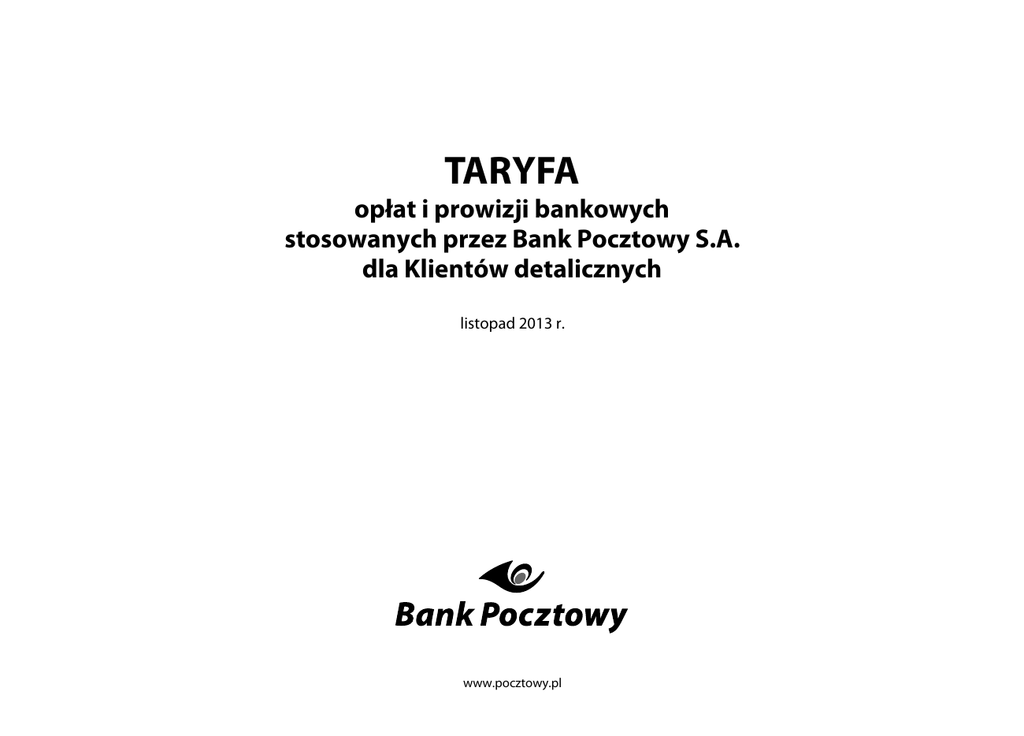 TARYFA
opłat i prowizji bankowych
stosowanych przez Bank Pocztowy S.A.
dla Klientów detalicznych

listopad 2013 r.

Bank Pocztowy

www.pocztowy.pl